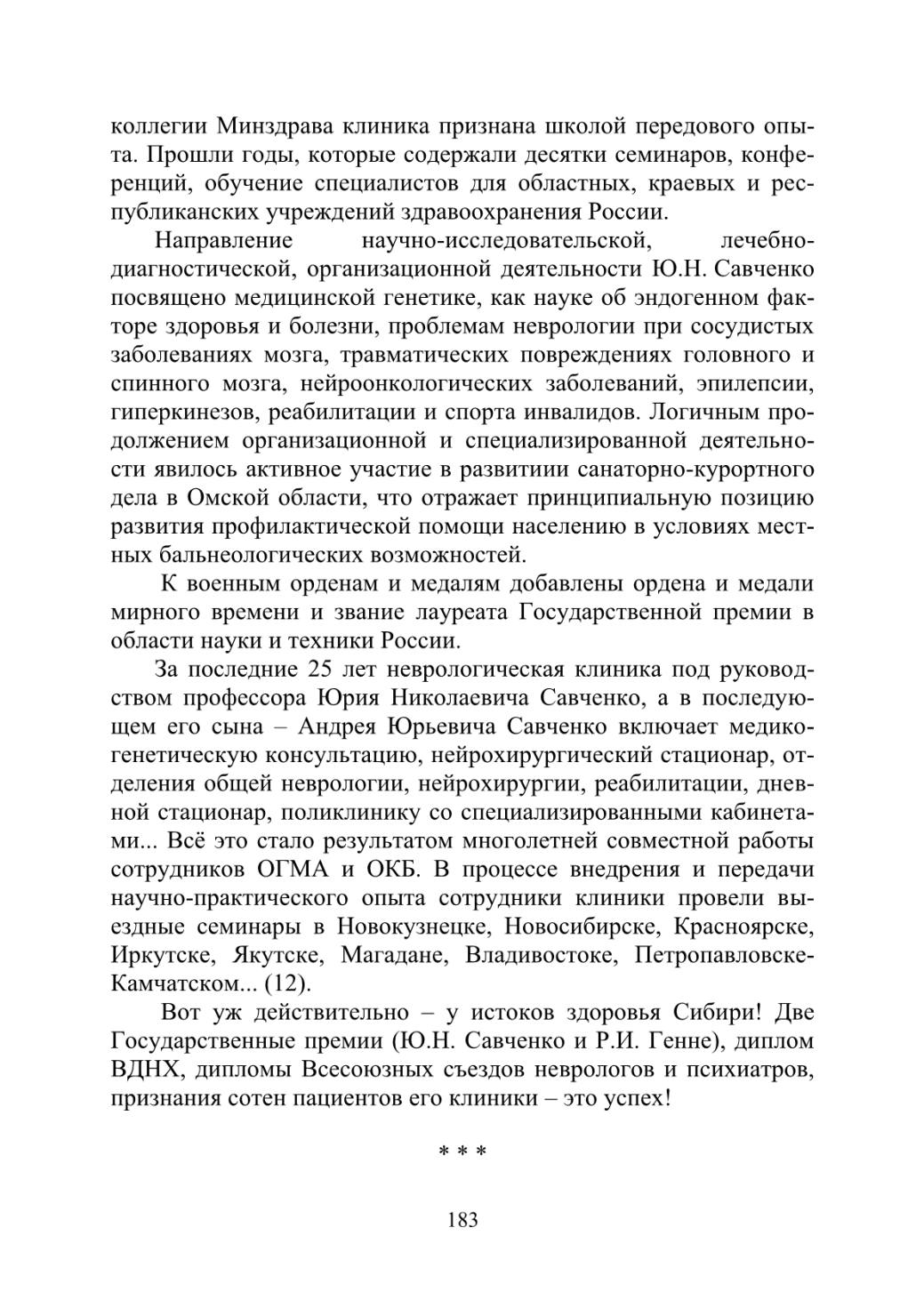 коллегии Минздрава клиника признана школой передового опыта. Прошли годы, которые содержали десятки семинаров, конференций, обучение специалистов для областных, краевых и республиканских учреждений здравоохранения России.

Направление научно-исследовательской, лечебно-диагностической, организационной деятельности Ю.Н. Савченко посвящено медицинской генетике, как науке об эндогенном факторе здоровья и болезни, проблемам неврологии при сосудистых заболеваниях мозга, травматических повреждениях головного и спинного мозга, нейроонкологических заболеваний, эпилепсии, гиперкинезов, реабилитации и спорта инвалидов. Логичным продолжением организационной и специализированной деятельности явилось активное участие в развитиии санаторно-курортного дела в Омской области, что отражает принципиальную позицию развития профилактической помощи населению в условиях местных бальнеологических возможностей.

К военным орденам и медалям добавлены ордена и медали мирного времени и звание лауреата Государственной премии в области науки и техники России.

За последние 25 лет неврологическая клиника под руководством профессора Юрия Николаевича Савченко, а в последующем его сына – Андрея Юрьевича Савченко включает медико-генетическую консультацию, нейрохирургический стационар, отделения общей неврологии, нейрохирургии, реабилитации, дневной стационар, поликлинику со специализированными кабинетами... Всё это стало результатом многолетней совместной работы сотрудников ОГМА и ОКБ. В процессе внедрения и передачи научно-практического опыта сотрудники клиники провели выездные семинары в Новокузнецке, Новосибирске, Красноярске, Иркутске, Якутске, Магадане, Владивостоке, Петропавловске-Камчатском... (12).

Вот уж действительно – у истоков здоровья Сибири! Две Государственные премии (Ю.Н. Савченко и Р.И. Генне), диплом ВДНХ, дипломы Всесоюзных съездов неврологов и психиатров, признания сотен пациентов его клиники – это успех!

* * *

183